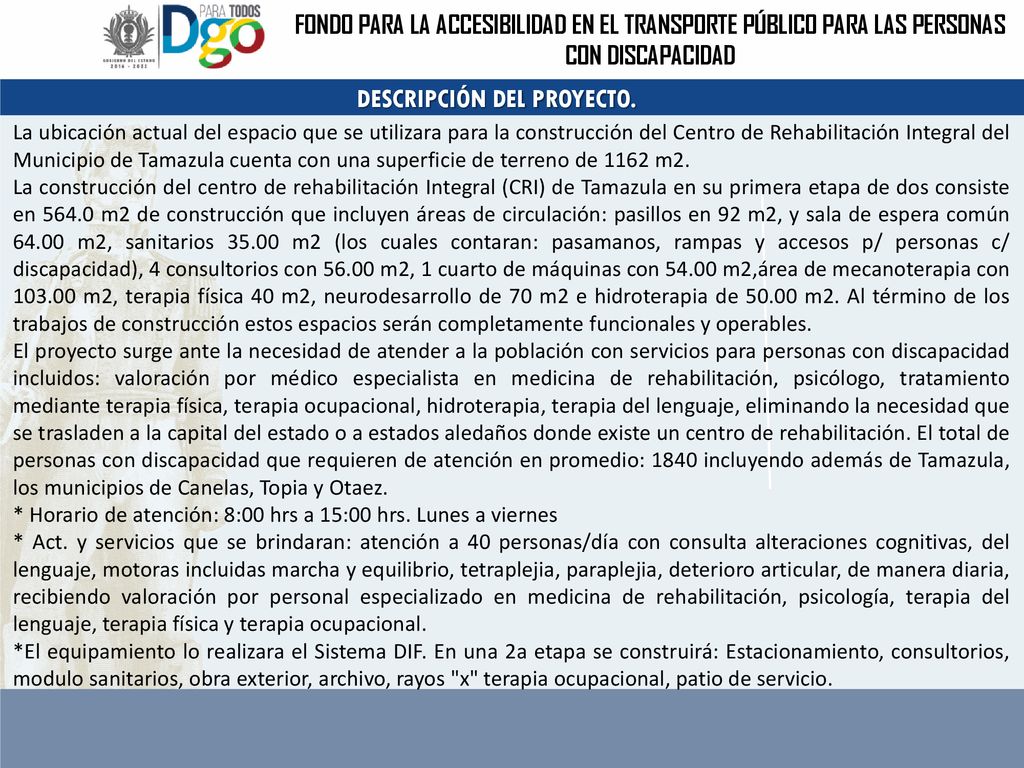 GOBIERNO DEL ESTADO 2016 - 2022

PARA TODOS Dgo

FONDO PARA LA ACCESIBILIDAD EN EL TRANSPORTE PÚBLICO PARA LAS PERSONAS CON DISCAPACIDAD

DESCRIPCIÓN DEL PROYECTO.

La ubicación actual del espacio que se utilizara para la construcción del Centro de Rehabilitación Integral del Municipio de Tamazula cuenta con una superficie de terreno de 1162 m2.
La construcción del centro de rehabilitación Integral (CRI) de Tamazula en su primera etapa de dos consiste en 564.0 m2 de construcción que incluyen áreas de circulación: pasillos en 92 m2, y sala de espera común 64.00 m2, sanitarios 35.00 m2 (los cuales contaran: pasamanos, rampas y accesos p/ personas c/ discapacidad), 4 consultorios con 56.00 m2, 1 cuarto de máquinas con 54.00 m2,área de mecanoterapia con 103.00 m2, terapia física 40 m2, neurodesarrollo de 70 m2 e hidroterapia de 50.00 m2. Al término de los trabajos de construcción estos espacios serán completamente funcionales y operables.
El proyecto surge ante la necesidad de atender a la población con servicios para personas con discapacidad incluidos: valoración por médico especialista en medicina de rehabilitación, psicólogo, tratamiento mediante terapia física, terapia ocupacional, hidroterapia, terapia del lenguaje, eliminando la necesidad que se trasladen a la capital del estado o a estados aledaños donde existe un centro de rehabilitación. El total de personas con discapacidad que requieren de atención en promedio: 1840 incluyendo además de Tamazula, los municipios de Canelas, Topia y Otaez.
* Horario de atención: 8:00 hrs a 15:00 hrs. Lunes a viernes
* Act. y servicios que se brindaran: atención a 40 personas/día con consulta alteraciones cognitivas, del lenguaje, motoras incluidas marcha y equilibrio, tetraplejia, paraplejia, deterioro articular, de manera diaria, recibiendo valoración por personal especializado en medicina de rehabilitación, psicología, terapia del lenguaje, terapia física y terapia ocupacional.
*El equipamiento lo realizara el Sistema DIF. En una 2a etapa se construirá: Estacionamiento, consultorios, modulo sanitarios, obra exterior, archivo, rayos "x" terapia ocupacional, patio de servicio.